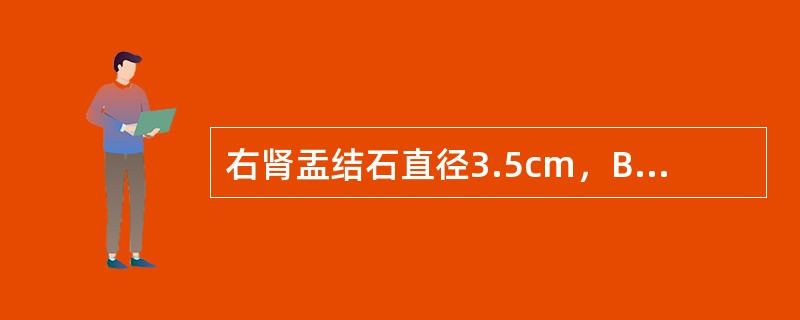 右肾盂结石直径3.5cm，B...